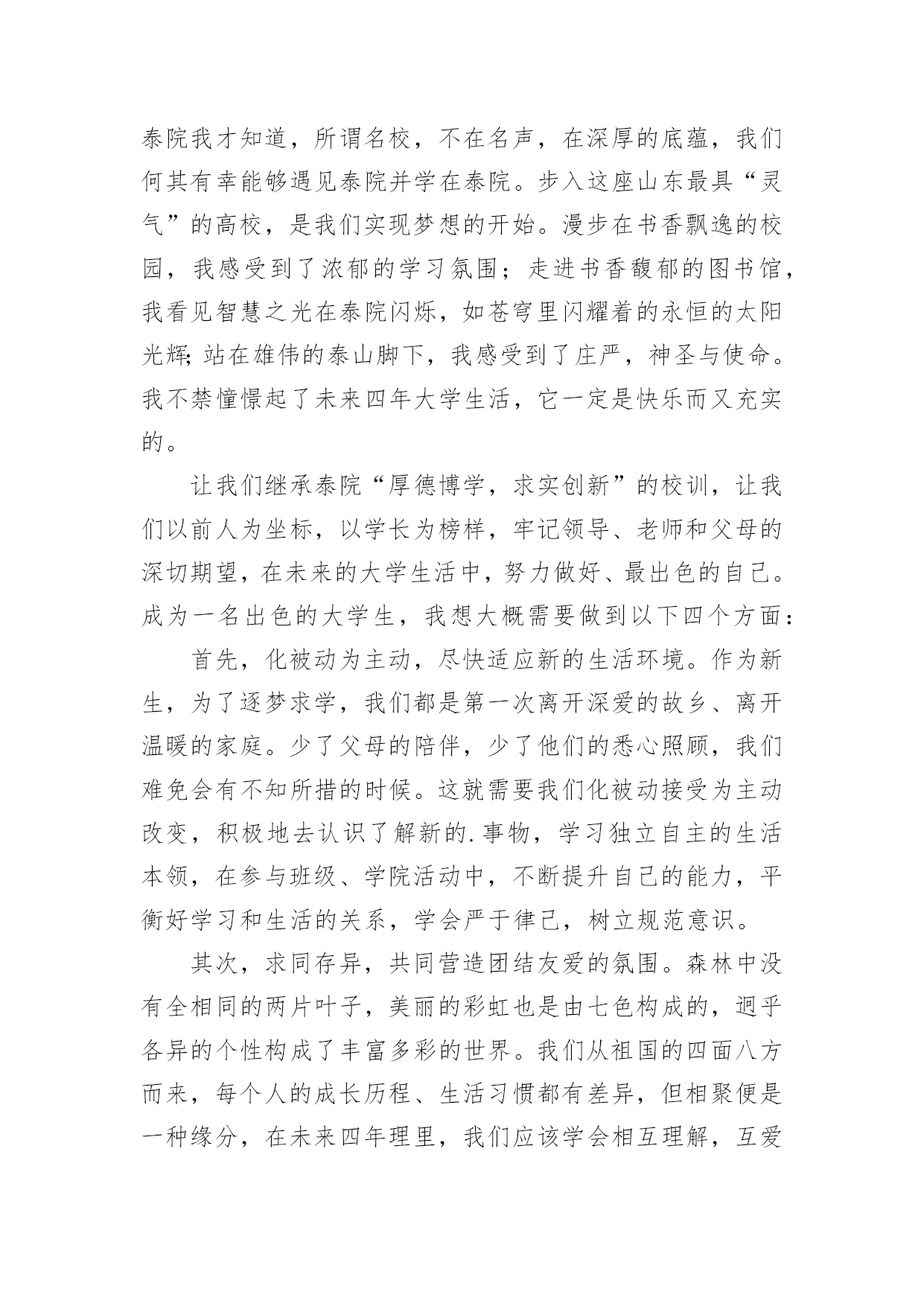 泰院我才知道，所谓名校，不在名声，在深厚的底蕴，我们何其有幸能够遇见泰院并学在泰院。步入这座山东最具“灵气”的高校，是我们实现梦想的开始。漫步在书香飘逸的校园，我感受到了浓郁的学习氛围；走进书香馥郁的图书馆，我看见智慧之光在泰院闪烁，如苍穹里闪耀着的永恒的太阳光辉;站在雄伟的泰山脚下，我感受到了庄严，神圣与使命。我不禁憧憬起了未来四年大学生活，它一定是快乐而又充实的。

让我们继承泰院“厚德博学，求实创新”的校训，让我们以前人为坐标，以学长为榜样，牢记领导、老师和父母的深切期望，在未来的大学生活中，努力做好、最出色的自己。成为一名出色的大学生，我想大概需要做到以下四个方面：

首先，化被动为主动，尽快适应新的生活环境。作为新生，为了逐梦求学，我们都是第一次离开深爱的故乡、离开温暖的家庭。少了父母的陪伴，少了他们的悉心照顾，我们难免会有不知所措的时候。这就需要我们化被动接受为主动改变，积极地去认识了解新的.事物，学习独立自主的生活本领，在参与班级、学院活动中，不断提升自己的能力，平衡好学习和生活的关系，学会严于律己，树立规范意识。

其次，求同存异，共同营造团结友爱的氛围。森林中没有全相同的两片叶子，美丽的彩虹也是由七色构成的，迥乎各异的个性构成了丰富多彩的世界。我们从祖国的四面八方而来，每个人的成长历程、生活习惯都有差异，但相聚便是一种缘分，在未来四年理里，我们应该学会相互理解，互爱